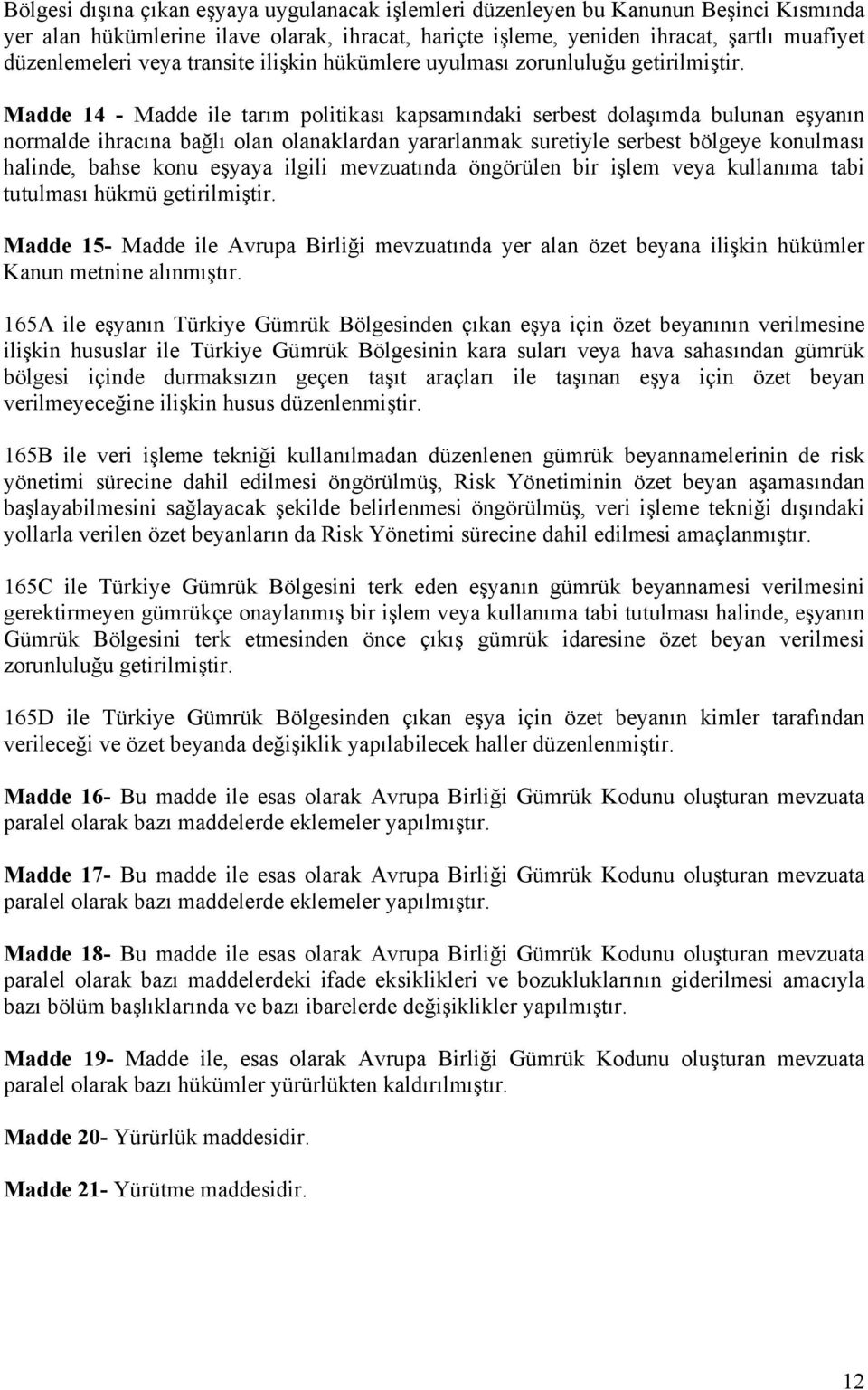 Bölgesi dışına çıkan eşyaya uygulanacak işlemleri düzenleyen bu Kanunun Beşinci Kısmında yer alan hükümlerine ilave olarak, ihracat, hariçte işleme, yeniden ihracat, şartlı muafiyet düzenlemeleri veya transite ilişkin hükümlere uyulması zorunluluğu getirilmiştir.

Madde 14 - Madde ile tarım politikası kapsamındaki serbest dolaşımda bulunan eşyanın normalde ihracına bağlı olan olanaklardan yararlanmak suretiyle serbest bölgeye konulması halinde, bahse konu eşyaya ilgili mevzuatında öngörülen bir işlem veya kullanıma tabi tutulması hükmü getirilmiştir.

Madde 15- Madde ile Avrupa Birliği mevzuatında yer alan özet beyana ilişkin hükümler Kanun metnine alınmıştır.

165A ile eşyanın Türkiye Gümrük Bölgesinden çıkan eşya için özet beyanının verilmesine ilişkin hususlar ile Türkiye Gümrük Bölgesinin kara suları veya hava sahasından gümrük bölgesi içinde durmaksızın geçen taşıt araçları ile taşınan eşya için özet beyan verilmeyeceğine ilişkin husus düzenlenmiştir.

165B ile veri işleme tekniği kullanılmadan düzenlenen gümrük beyannamelerinin de risk yönetimi sürecine dahil edilmesi öngörülmüş, Risk Yönetiminin özet beyan aşamasından başlayabilmesini sağlayacak şekilde belirlenmesi öngörülmüş, veri işleme tekniği dışındaki yollarla verilen özet beyanların da Risk Yönetimi sürecine dahil edilmesi amaçlanmıştır.

165C ile Türkiye Gümrük Bölgesini terk eden eşyanın gümrük beyannamesi verilmesini gerektirmeyen gümrükçe onaylanmış bir işlem veya kullanıma tabi tutulması halinde, eşyanın Gümrük Bölgesini terk etmesinden önce çıkış gümrük idaresine özet beyan verilmesi zorunluluğu getirilmiştir.

165D ile Türkiye Gümrük Bölgesinden çıkan eşya için özet beyanın kimler tarafından verileceği ve özet beyanda değişiklik yapılabilecek haller düzenlenmiştir.

Madde 16- Bu madde ile esas olarak Avrupa Birliği Gümrük Kodunu oluşturan mevzuata paralel olarak bazı maddelerde eklemeler yapılmıştır.

Madde 17- Bu madde ile esas olarak Avrupa Birliği Gümrük Kodunu oluşturan mevzuata paralel olarak bazı maddelerde eklemeler yapılmıştır.

Madde 18- Bu madde ile esas olarak Avrupa Birliği Gümrük Kodunu oluşturan mevzuata paralel olarak bazı maddelerdeki ifade eksiklikleri ve bozukluklarının giderilmesi amacıyla bazı bölüm başlıklarında ve bazı ibarelerde değişiklikler yapılmıştır.

Madde 19- Madde ile, esas olarak Avrupa Birliği Gümrük Kodunu oluşturan mevzuata paralel olarak bazı hükümler yürürlükten kaldırılmıştır.

Madde 20- Yürürlük maddesidir.

Madde 21- Yürütme maddesidir.

12